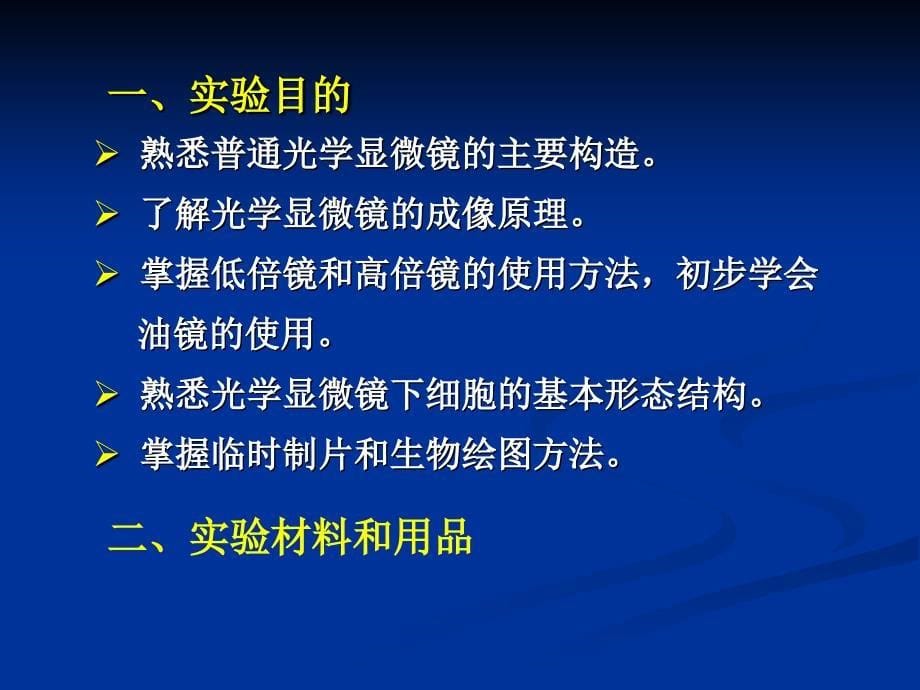 一、实验目的

➢ 熟悉普通光学显微镜的主要构造。

➢ 了解光学显微镜的成像原理。

➢ 掌握低倍镜和高倍镜的使用方法，初步学会油镜的使用。

➢ 熟悉光学显微镜下细胞的基本形态结构。

➢ 掌握临时制片和生物绘图方法。

二、实验材料和用品